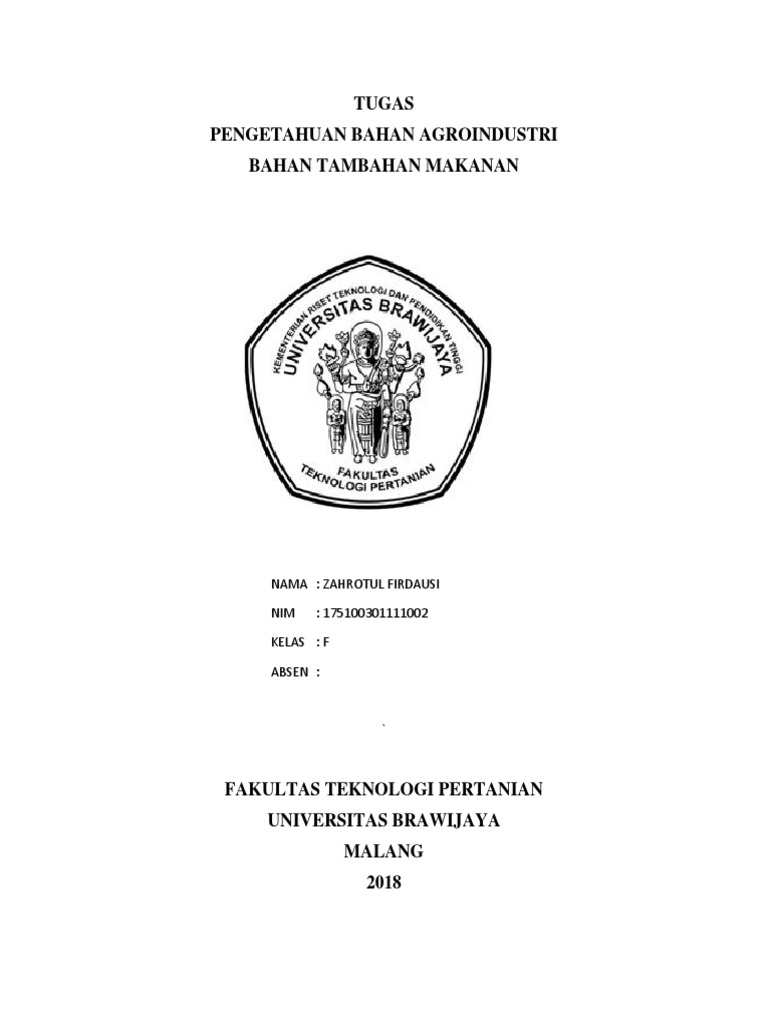 TUGAS
PENGETAHUAN BAHAN AGROINDUSTRI
BAHAN TAMBAHAN MAKANAN

KEMENTERIAN RISET TEKNOLOGI DAN PENDIDIKAN TINGGI
UNIVERSITAS BRAWIJAYA
FAKULTAS
TEKNOLOGI PERTANIAN

NAMA : ZAHROTUL FIRDAUSI
NIM : 175100301111002
KELAS : F
ABSEN :

FAKULTAS TEKNOLOGI PERTANIAN
UNIVERSITAS BRAWIJAYA
MALANG
2018